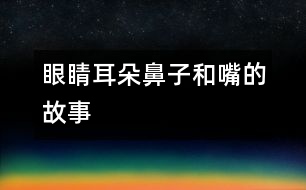 眼睛耳朵鼻子和嘴的故事